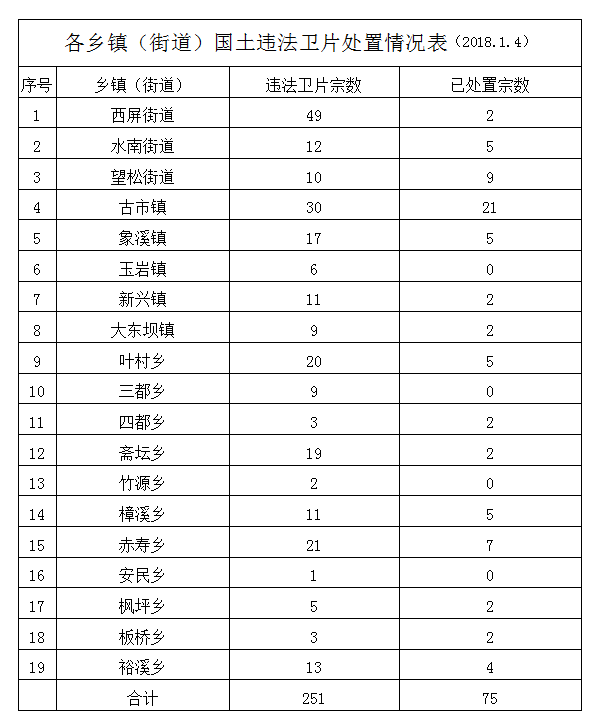 各乡镇（街道）国土违法卫片处置情况表（2018.1.4）

| 序号 | 乡镇（街道） | 违法卫片宗数 | 已处置宗数 |
|---|---|---|---|
| 1 | 西屏街道 | 49 | 2 |
| 2 | 水南街道 | 12 | 5 |
| 3 | 望松街道 | 10 | 9 |
| 4 | 古市镇 | 30 | 21 |
| 5 | 象溪镇 | 17 | 5 |
| 6 | 玉岩镇 | 6 | 0 |
| 7 | 新兴镇 | 11 | 2 |
| 8 | 大东坝镇 | 9 | 2 |
| 9 | 叶村乡 | 20 | 5 |
| 10 | 三都乡 | 9 | 0 |
| 11 | 四都乡 | 3 | 2 |
| 12 | 斋坛乡 | 19 | 2 |
| 13 | 竹源乡 | 2 | 0 |
| 14 | 樟溪乡 | 11 | 5 |
| 15 | 赤寿乡 | 21 | 7 |
| 16 | 安民乡 | 1 | 0 |
| 17 | 枫坪乡 | 5 | 2 |
| 18 | 板桥乡 | 3 | 2 |
| 19 | 裕溪乡 | 13 | 4 |
|  | 合计 | 251 | 75 |